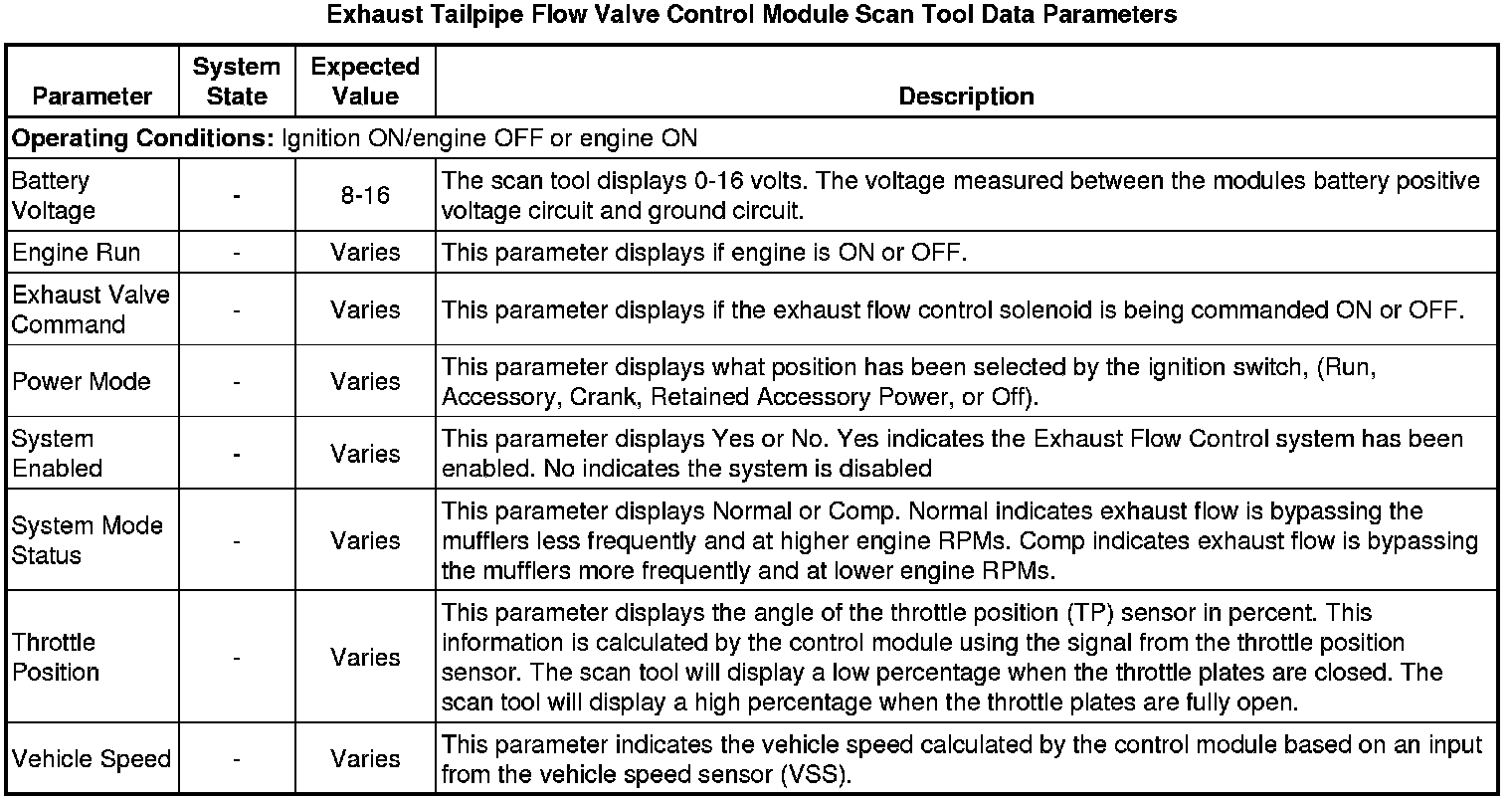 Exhaust Tailpipe Flow Valve Control Module Scan Tool Data Parameters

| Parameter | System State | Expected Value | Description |
|---|---|---|---|
| Operating Conditions: Ignition ON/engine OFF or engine ON | | | |
| Battery Voltage | - | 8-16 | The scan tool displays 0-16 volts. The voltage measured between the modules battery positive voltage circuit and ground circuit. |
| Engine Run | - | Varies | This parameter displays if engine is ON or OFF. |
| Exhaust Valve Command | - | Varies | This parameter displays if the exhaust flow control solenoid is being commanded ON or OFF. |
| Power Mode | - | Varies | This parameter displays what position has been selected by the ignition switch, (Run, Accessory, Crank, Retained Accessory Power, or Off). |
| System Enabled | - | Varies | This parameter displays Yes or No. Yes indicates the Exhaust Flow Control system has been enabled. No indicates the system is disabled |
| System Mode Status | - | Varies | This parameter displays Normal or Comp. Normal indicates exhaust flow is bypassing the mufflers less frequently and at higher engine RPMs. Comp indicates exhaust flow is bypassing the mufflers more frequently and at lower engine RPMs. |
| Throttle Position | - | Varies | This parameter displays the angle of the throttle position (TP) sensor in percent. This information is calculated by the control module using the signal from the throttle position sensor. The scan tool will display a low percentage when the throttle plates are closed. The scan tool will display a high percentage when the throttle plates are fully open. |
| Vehicle Speed | - | Varies | This parameter indicates the vehicle speed calculated by the control module based on an input from the vehicle speed sensor (VSS). |